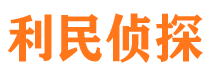 利民侦探